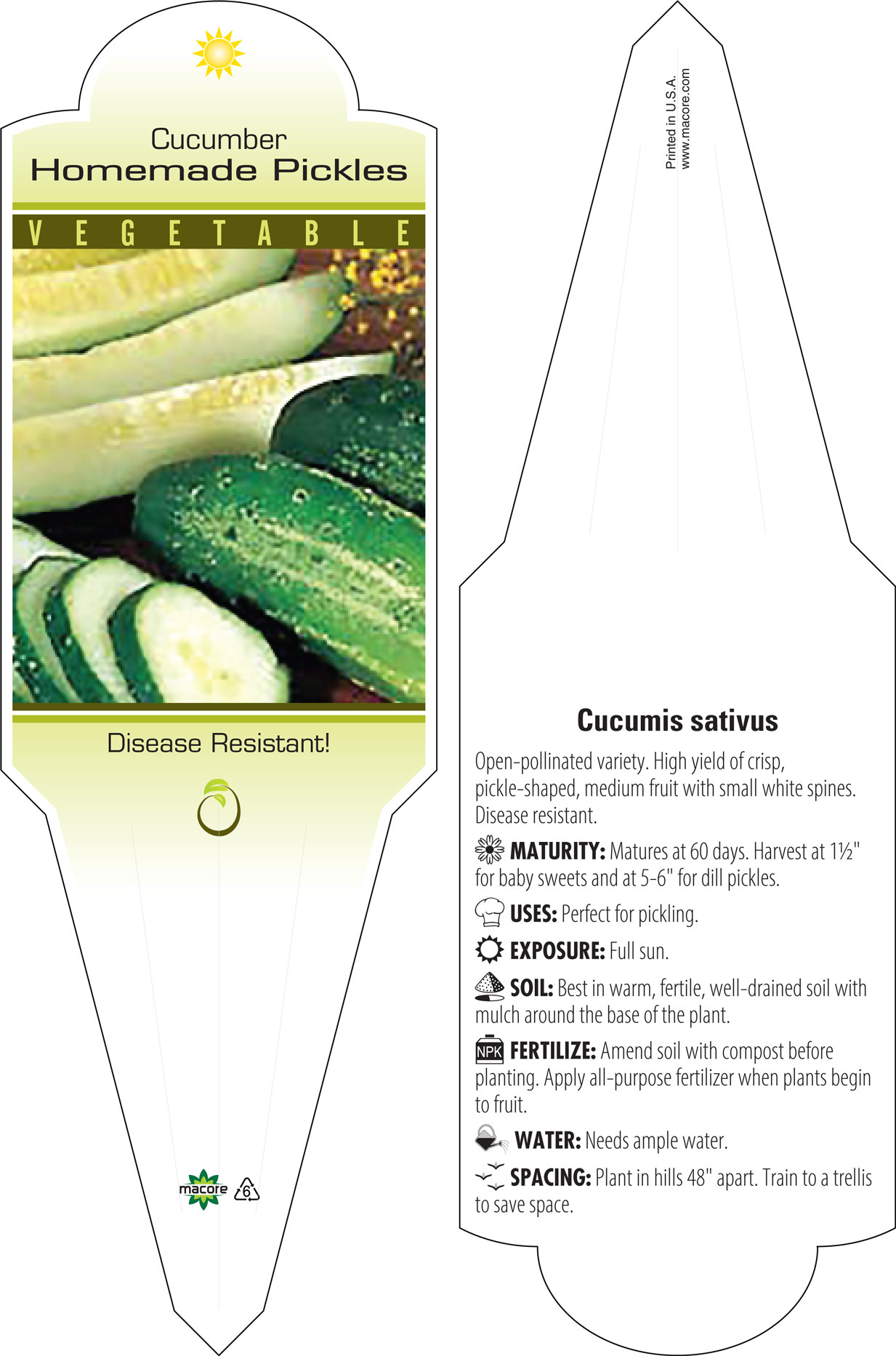 Cucumber
Homemade Pickles

VEGETABLE

Disease Resistant!

macore 6

Printed in U.S.A.
www.macore.com

Cucumis sativus

Open-pollinated variety. High yield of crisp, pickle-shaped, medium fruit with small white spines. Disease resistant.

MATURITY: Matures at 60 days. Harvest at 1½" for baby sweets and at 5-6" for dill pickles.

USES: Perfect for pickling.

EXPOSURE: Full sun.

SOIL: Best in warm, fertile, well-drained soil with mulch around the base of the plant.

NPK FERTILIZE: Amend soil with compost before planting. Apply all-purpose fertilizer when plants begin to fruit.

WATER: Needs ample water.

SPACING: Plant in hills 48" apart. Train to a trellis to save space.